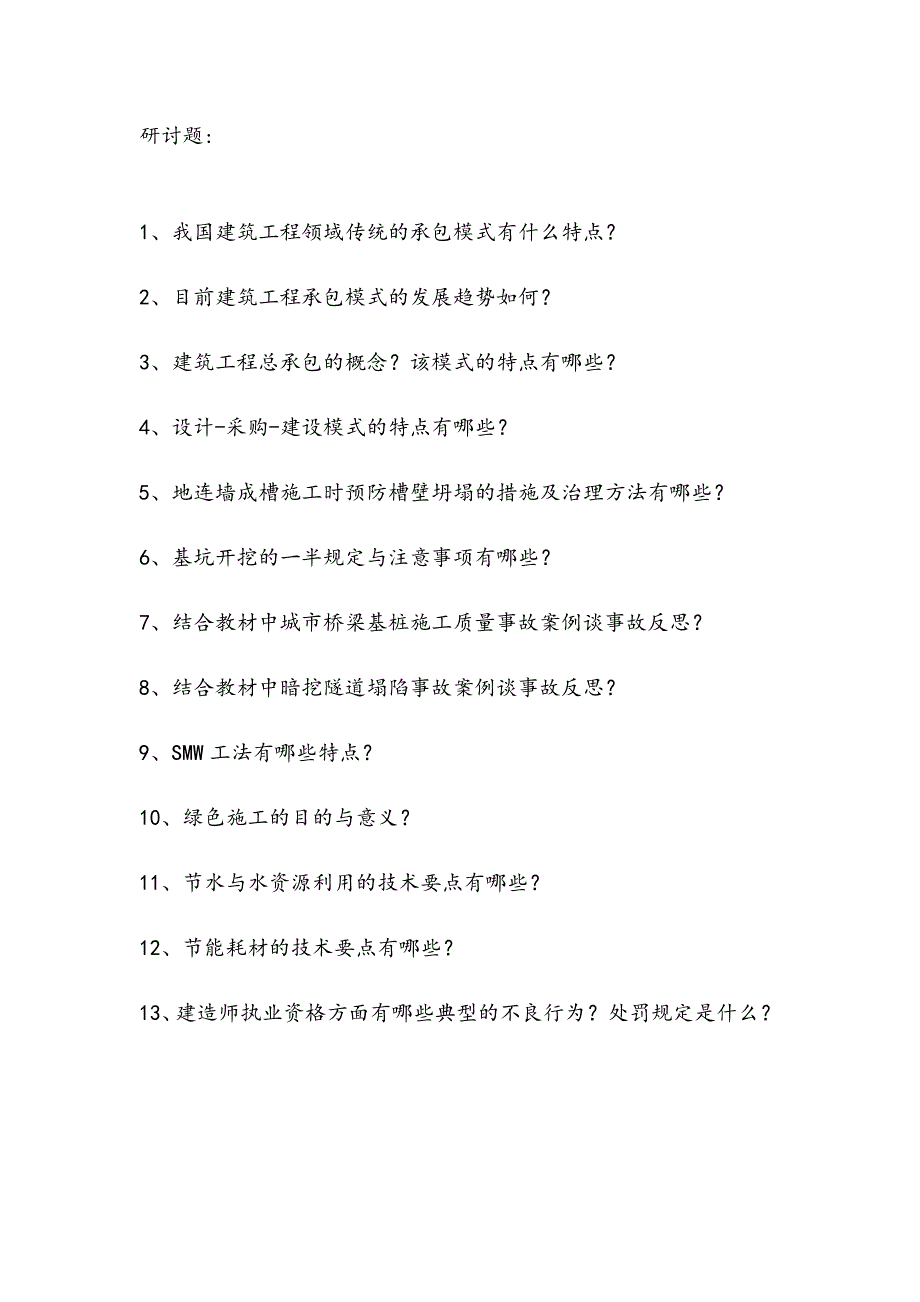 研讨题:

1、我国建筑工程领域传统的承包模式有什么特点?

2、目前建筑工程承包模式的发展趋势如何?

3、建筑工程总承包的概念?该模式的特点有哪些?

4、设计-采购-建设模式的特点有哪些?

5、地连墙成槽施工时预防槽壁坍塌的措施及治理方法有哪些?

6、基坑开挖的一半规定与注意事项有哪些?

7、结合教材中城市桥梁基桩施工质量事故案例谈事故反思?

8、结合教材中暗挖隧道塌陷事故案例谈事故反思?

9、SMW 工法有哪些特点?

10、绿色施工的目的与意义?

11、节水与水资源利用的技术要点有哪些?

12、节能耗材的技术要点有哪些?

13、建造师执业资格方面有哪些典型的不良行为?处罚规定是什么?